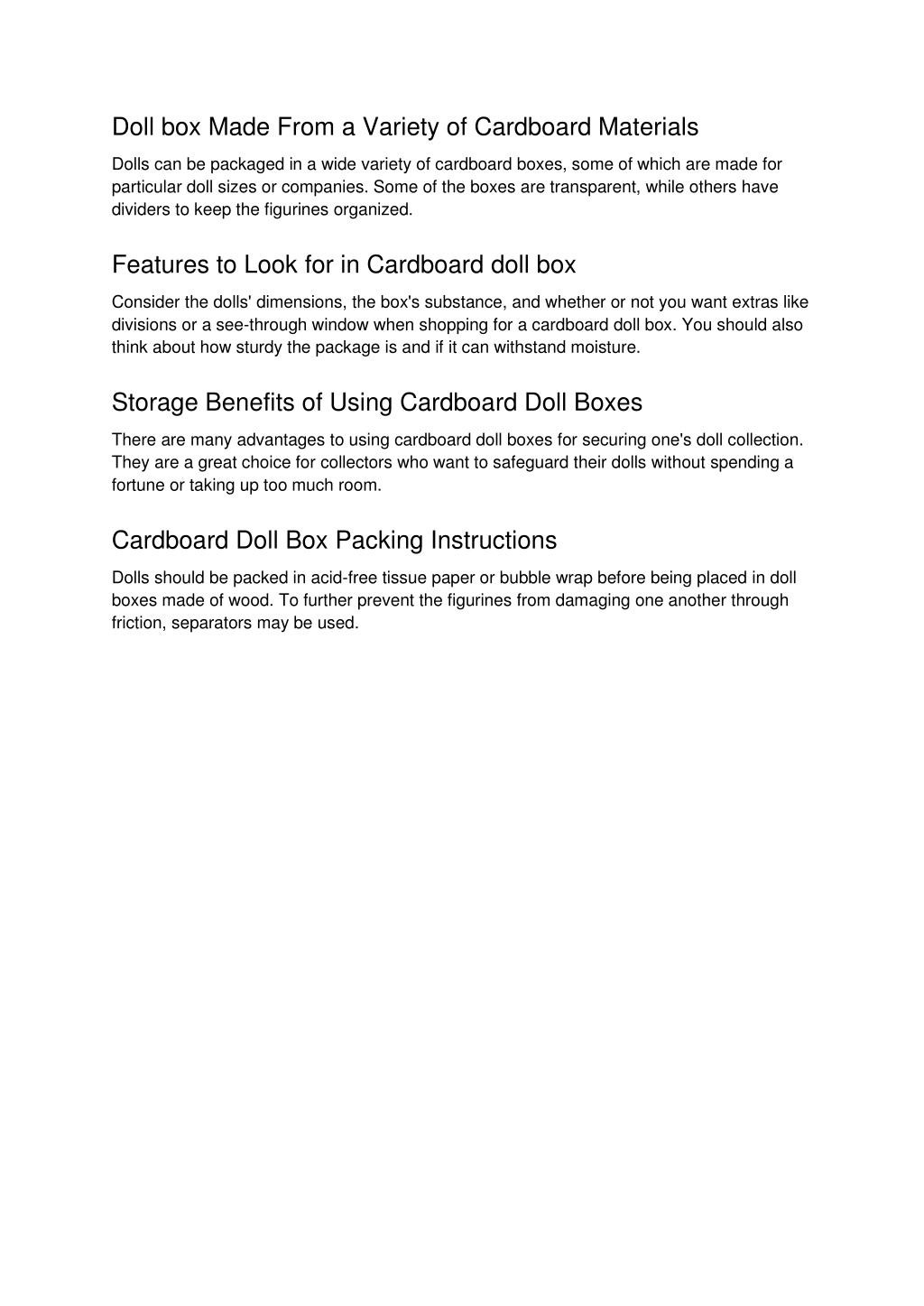 Doll box Made From a Variety of Cardboard Materials

Dolls can be packaged in a wide variety of cardboard boxes, some of which are made for particular doll sizes or companies. Some of the boxes are transparent, while others have dividers to keep the figurines organized.

Features to Look for in Cardboard doll box

Consider the dolls' dimensions, the box's substance, and whether or not you want extras like divisions or a see-through window when shopping for a cardboard doll box. You should also think about how sturdy the package is and if it can withstand moisture.

Storage Benefits of Using Cardboard Doll Boxes

There are many advantages to using cardboard doll boxes for securing one's doll collection. They are a great choice for collectors who want to safeguard their dolls without spending a fortune or taking up too much room.

Cardboard Doll Box Packing Instructions

Dolls should be packed in acid-free tissue paper or bubble wrap before being placed in doll boxes made of wood. To further prevent the figurines from damaging one another through friction, separators may be used.